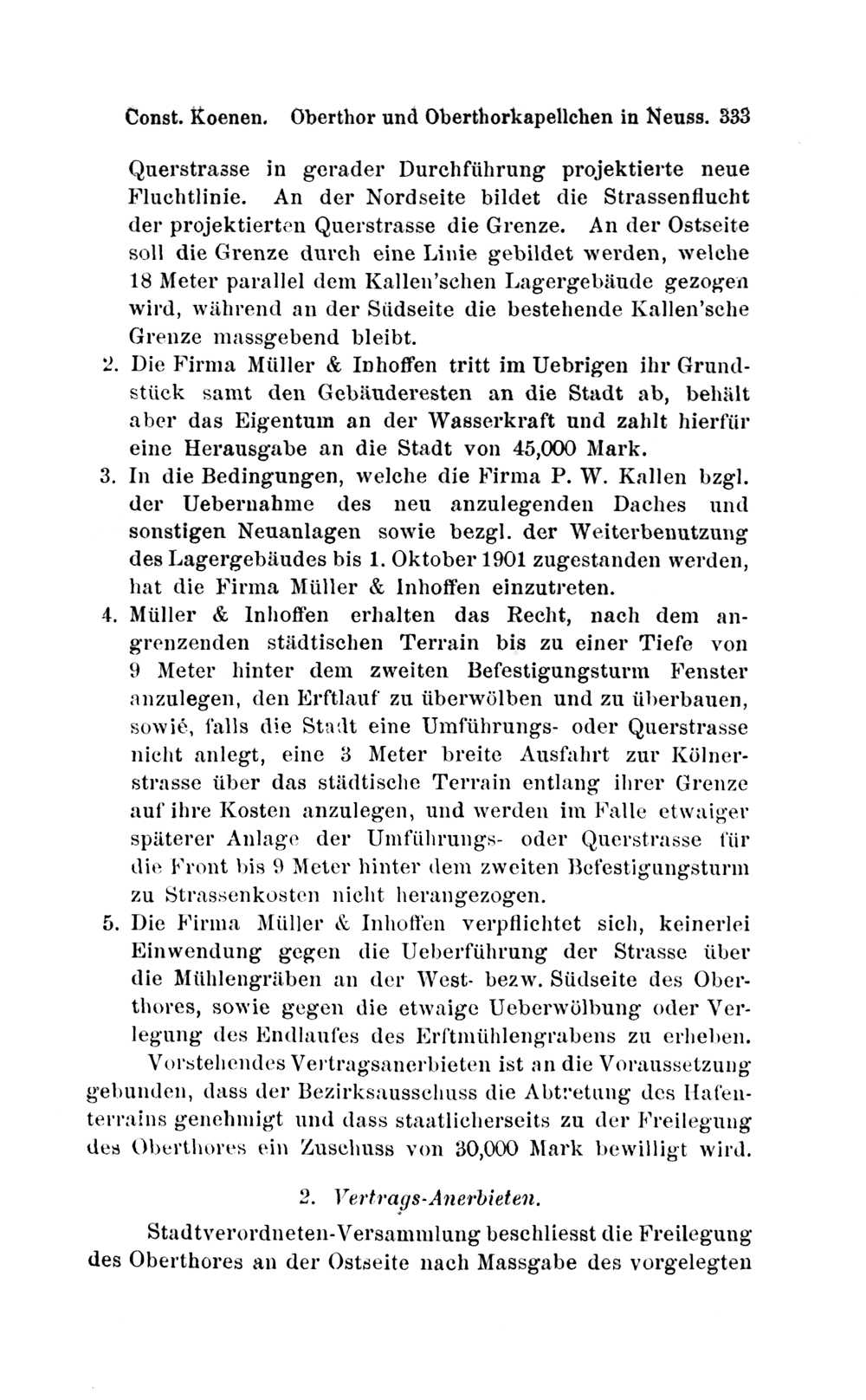 Const. Koenen. Oberthor und Oberthorkapellchen in Neuss. 333

Querstrasse in gerader Durchführung projektierte neue Fluchtlinie. An der Nordseite bildet die Strassenflucht der projektierten Querstrasse die Grenze. An der Ostseite soll die Grenze durch eine Linie gebildet werden, welche 18 Meter parallel dem Kallen'schen Lagergebäude gezogen wird, während an der Südseite die bestehende Kallen'sche Grenze massgebend bleibt.

2. Die Firma Müller & Inhoffen tritt im Uebrigen ihr Grundstück samt den Gebäuderesten an die Stadt ab, behält aber das Eigentum an der Wasserkraft und zahlt hierfür eine Herausgabe an die Stadt von 45,000 Mark.

3. In die Bedingungen, welche die Firma P. W. Kallen bzgl. der Uebernahme des neu anzulegenden Daches und sonstigen Neuanlagen sowie bezgl. der Weiterbenutzung des Lagergebäudes bis 1. Oktober 1901 zugestanden werden, hat die Firma Müller & Inhoffen einzutreten.

4. Müller & Inhoffen erhalten das Recht, nach dem angrenzenden städtischen Terrain bis zu einer Tiefe von 9 Meter hinter dem zweiten Befestigungsturm Fenster anzulegen, den Erftlauf zu überwölben und zu überbauen, sowie, falls die Stadt eine Umführungs- oder Querstrasse nicht anlegt, eine 3 Meter breite Ausfahrt zur Kölnerstrasse über das städtische Terrain entlang ihrer Grenze auf ihre Kosten anzulegen, und werden im Falle etwaiger späterer Anlage der Umführungs- oder Querstrasse für die Front bis 9 Meter hinter dem zweiten Befestigungsturm zu Strassenkosten nicht herangezogen.

5. Die Firma Müller & Inhoffen verpflichtet sich, keinerlei Einwendung gegen die Ueberführung der Strasse über die Mühlengräben an der West- bezw. Südseite des Oberthores, sowie gegen die etwaige Ueberwölbung oder Verlegung des Endlaufes des Erftmühlengrabens zu erheben.

Vorstehendes Vertragsanerbieten ist an die Voraussetzung gebunden, dass der Bezirksausschuss die Abtretung des Hafenterrains genehmigt und dass staatlicherseits zu der Freilegung des Oberthores ein Zuschuss von 30,000 Mark bewilligt wird.

2. Vertrags-Anerbieten.

Stadtverordneten-Versammlung beschliesst die Freilegung des Oberthores an der Ostseite nach Massgabe des vorgelegten